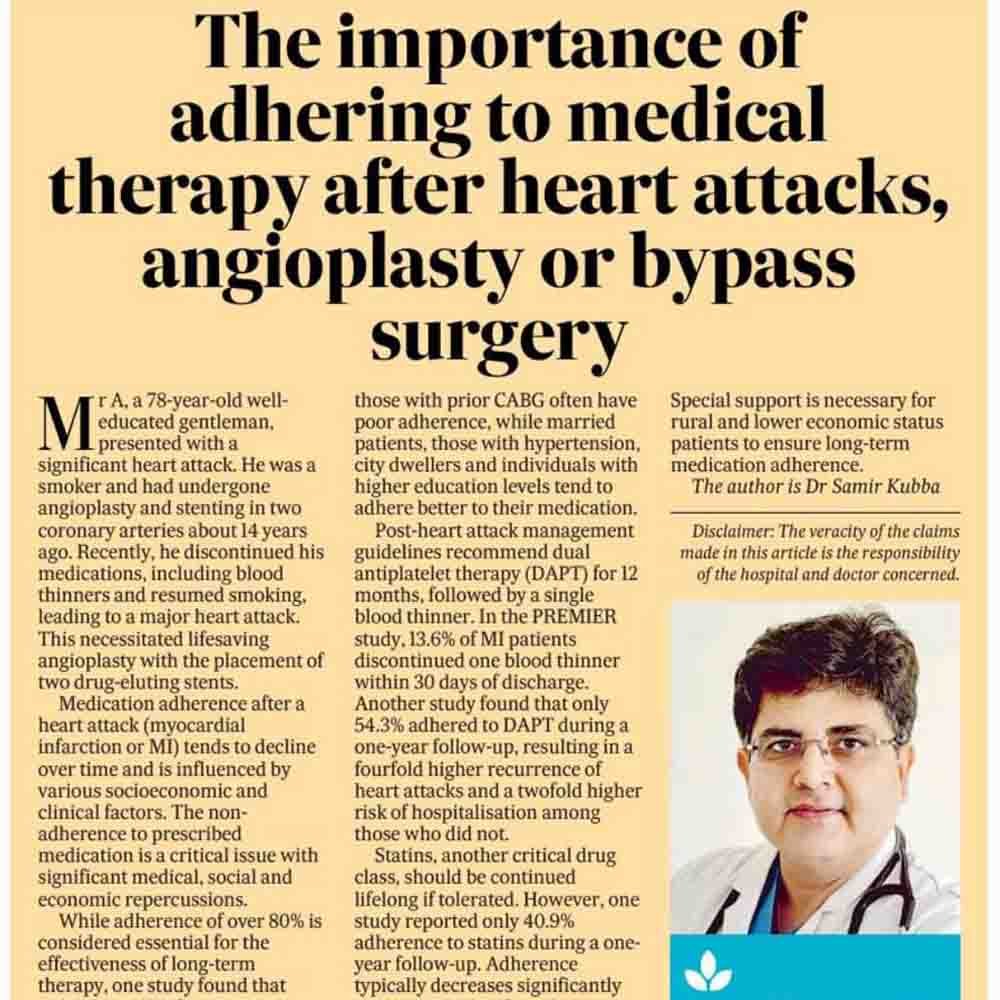 The importance of adhering to medical therapy after heart attacks, angioplasty or bypass surgery

Mr A, a 78-year-old well-educated gentleman, presented with a significant heart attack. He was a smoker and had undergone angioplasty and stenting in two coronary arteries about 14 years ago. Recently, he discontinued his medications, including blood thinners and resumed smoking, leading to a major heart attack. This necessitated lifesaving angioplasty with the placement of two drug-eluting stents.

Medication adherence after a heart attack (myocardial infarction or MI) tends to decline over time and is influenced by various socioeconomic and clinical factors. The non-adherence to prescribed medication is a critical issue with significant medical, social and economic repercussions.

While adherence of over 80% is considered essential for the effectiveness of long-term therapy, one study found that

those with prior CABG often have poor adherence, while married patients, those with hypertension, city dwellers and individuals with higher education levels tend to adhere better to their medication.

Post-heart attack management guidelines recommend dual antiplatelet therapy (DAPT) for 12 months, followed by a single blood thinner. In the PREMIER study, 13.6% of MI patients discontinued one blood thinner within 30 days of discharge. Another study found that only 54.3% adhered to DAPT during a one-year follow-up, resulting in a fourfold higher recurrence of heart attacks and a twofold higher risk of hospitalisation among those who did not.

Statins, another critical drug class, should be continued lifelong if tolerated. However, one study reported only 40.9% adherence to statins during a one-year follow-up. Adherence typically decreases significantly

Special support is necessary for rural and lower economic status patients to ensure long-term medication adherence.

The author is Dr Samir Kubba

Disclaimer: The veracity of the claims made in this article is the responsibility of the hospital and doctor concerned.